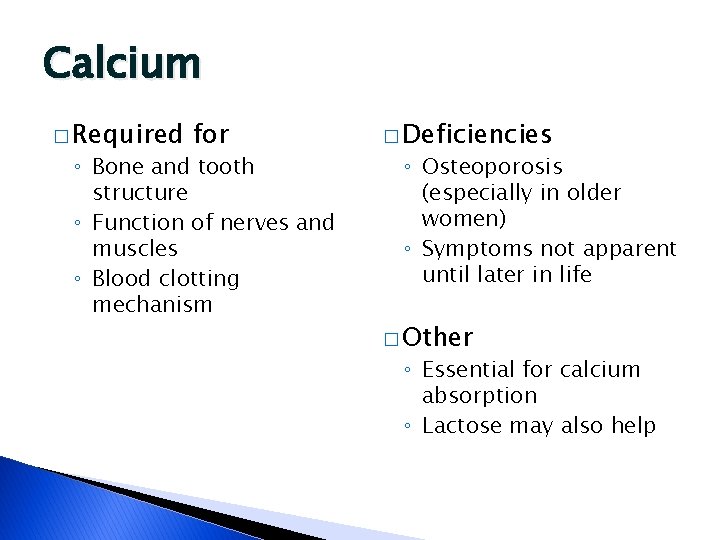 Calcium

□ Required for
◦ Bone and tooth structure
◦ Function of nerves and muscles
◦ Blood clotting mechanism

□ Deficiencies
◦ Osteoporosis (especially in older women)
◦ Symptoms not apparent until later in life

□ Other
◦ Essential for calcium absorption
◦ Lactose may also help